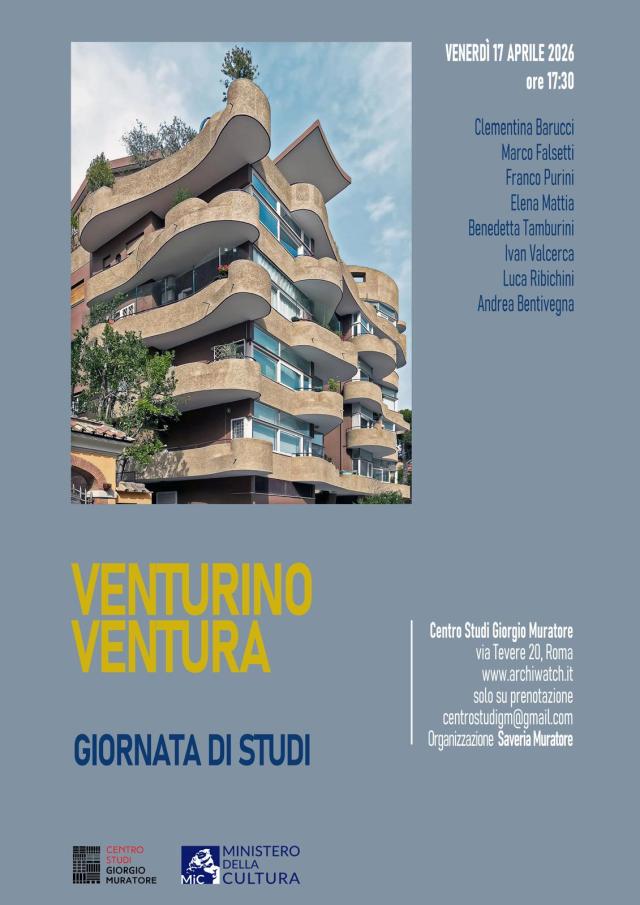 VENERDÌ 17 APRILE 2026
ore 17:30

Clementina Barucci
Marco Falsetti
Franco Purini
Elena Mattia
Benedetta Tamburini
Ivan Valcerca
Luca Ribichini
Andrea Bentivegna

VENTURINO
VENTURA

GIORNATA DI STUDI

Centro Studi Giorgio Muratore
via Tevere 20, Roma
www.archiwatch.it
solo su prenotazione
centrostudigm@gmail.com
Organizzazione Saveria Muratore

CENTRO
STUDI
GIORGIO
MURATORE

MiC
MINISTERO
DELLA
CULTURA